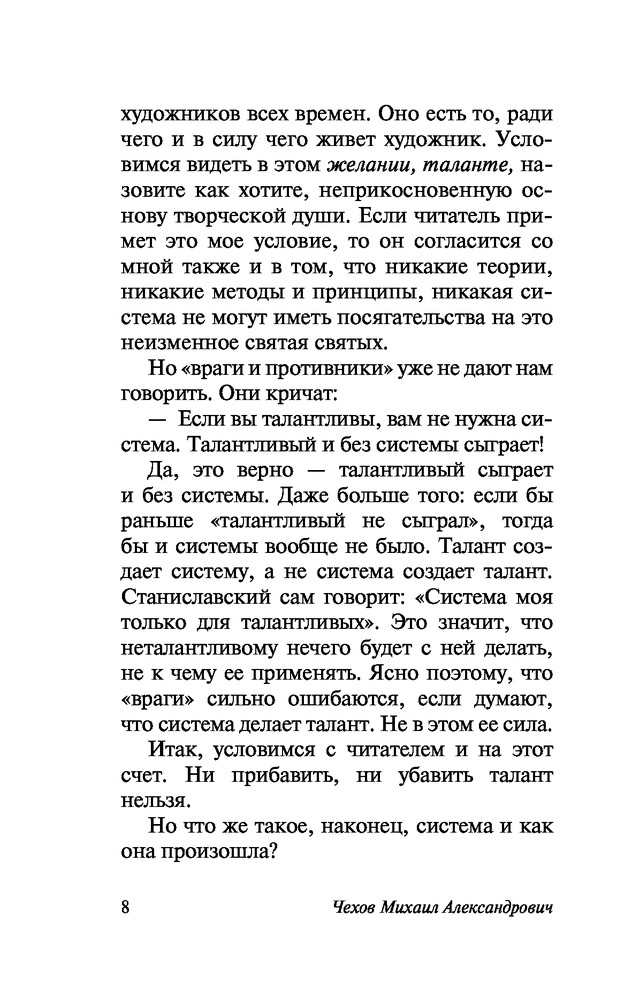 художников всех времен. Оно есть то, ради чего и в силу чего живет художник. Условимся видеть в этом желании, таланте, назовите как хотите, неприкосновенную основу творческой души. Если читатель примет это мое условие, то он согласится со мной также и в том, что никакие теории, никакие методы и принципы, никакая система не могут иметь посягательства на это неизменное святая святых.

Но «враги и противники» уже не дают нам говорить. Они кричат:

— Если вы талантливы, вам не нужна система. Талантливый и без системы сыграет!

Да, это верно — талантливый сыграет и без системы. Даже больше того: если бы раньше «талантливый не сыграл», тогда бы и системы вообще не было. Талант создает систему, а не система создает талант. Станиславский сам говорит: «Система моя только для талантливых». Это значит, что неталантливому нечего будет с ней делать, не к чему ее применять. Ясно поэтому, что «враги» сильно ошибаются, если думают, что система делает талант. Не в этом ее сила.

Итак, условимся с читателем и на этот счет. Ни прибавить, ни убавить талант нельзя.

Но что же такое, наконец, система и как она произошла?

8 Чехов Михаил Александрович